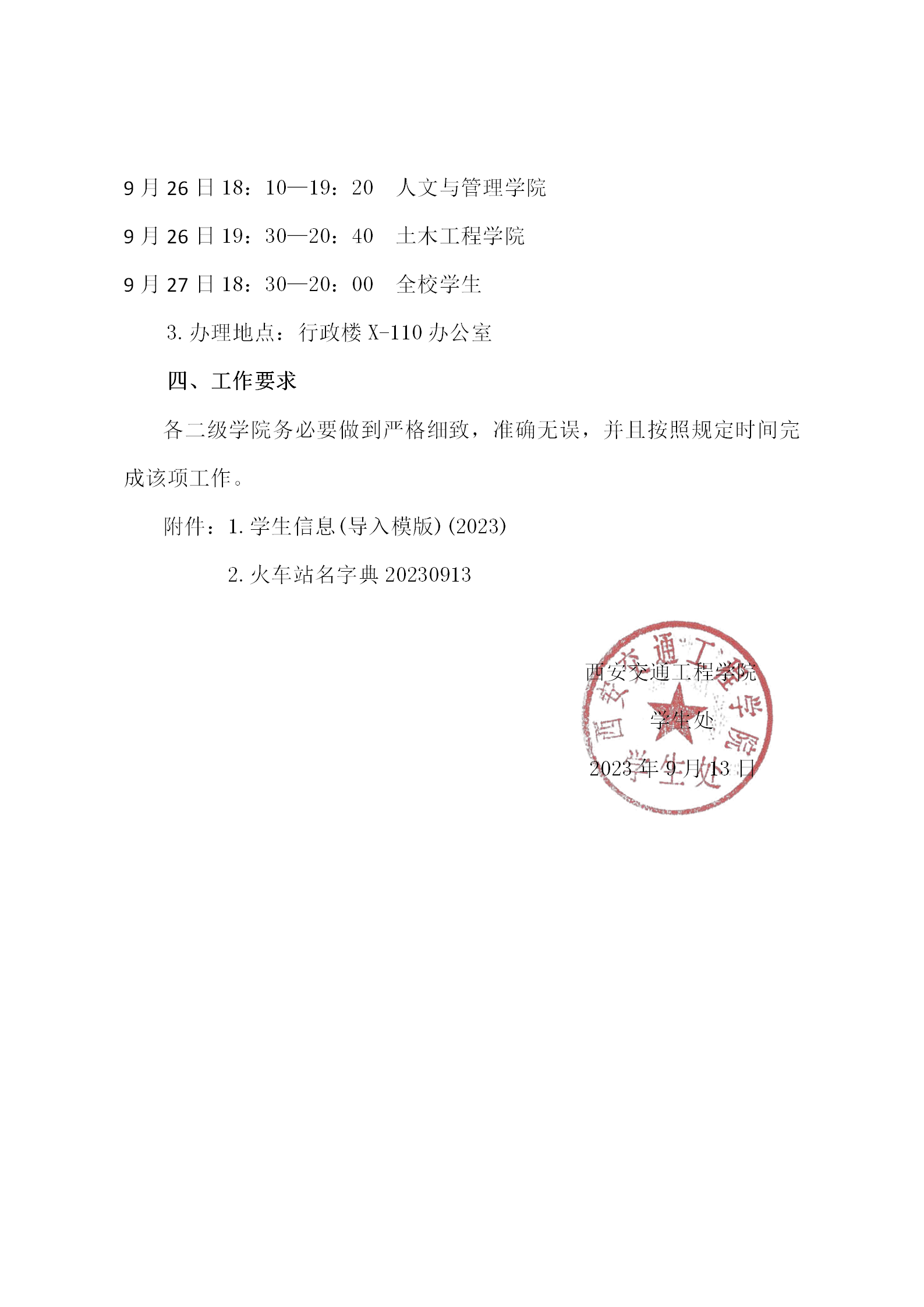 9 月 26 日 18：10—19：20　人文与管理学院

9 月 26 日 19：30—20：40　土木工程学院

9 月 27 日 18：30—20：00　全校学生

3. 办理地点：行政楼 X-110 办公室

四、工作要求

各二级学院务必要做到严格细致，准确无误，并且按照规定时间完成该项工作。

附件：1. 学生信息(导入模版)(2023)

2. 火车站名字典 20230913

西安交通工程学院

学生处

2023 年 9 月 13 日

西安交通工程学院 学生处